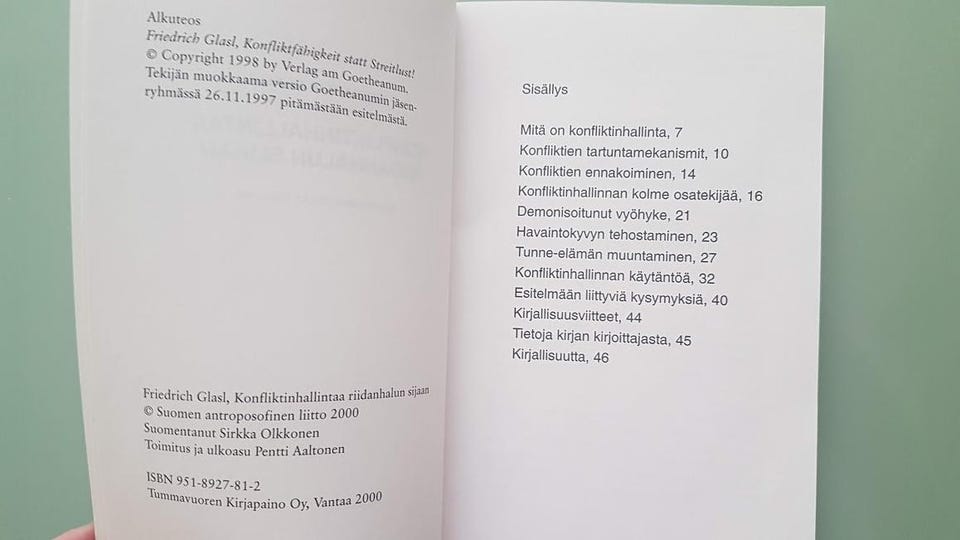 Alkuteos
Friedrich Glasl, Konfliktfähigkeit statt Streitlust!
© Copyright 1998 by Verlag am Goetheanum.
Tekijän muokkaama versio Goetheanumin jäsenryhmässä 26.11.1997 pitämästään esitelmästä.

Friedrich Glasl, Konfliktinhallintaa riidanhalun sijaan
© Suomen antroposofinen liitto 2000
Suomentanut Sirkka Olkkonen
Toimitus ja ulkoasu Pentti Aaltonen

ISBN 951-8927-81-2
Tummavuoren Kirjapaino Oy, Vantaa 2000

Sisällys

Mitä on konfliktinhallinta, 7
Konfliktien tartuntamekanismit, 10
Konfliktien ennakoiminen, 14
Konfliktinhallinnan kolme osatekijää, 16
Demonisoitunut vyöhyke, 21
Havaintokyvyn tehostaminen, 23
Tunne-elämän muuntaminen, 27
Konfliktinhallinnan käytäntöä, 32
Esitelmään liittyviä kysymyksiä, 40
Kirjallisuusviitteet, 44
Tietoja kirjan kirjoittajasta, 45
Kirjallisuutta, 46